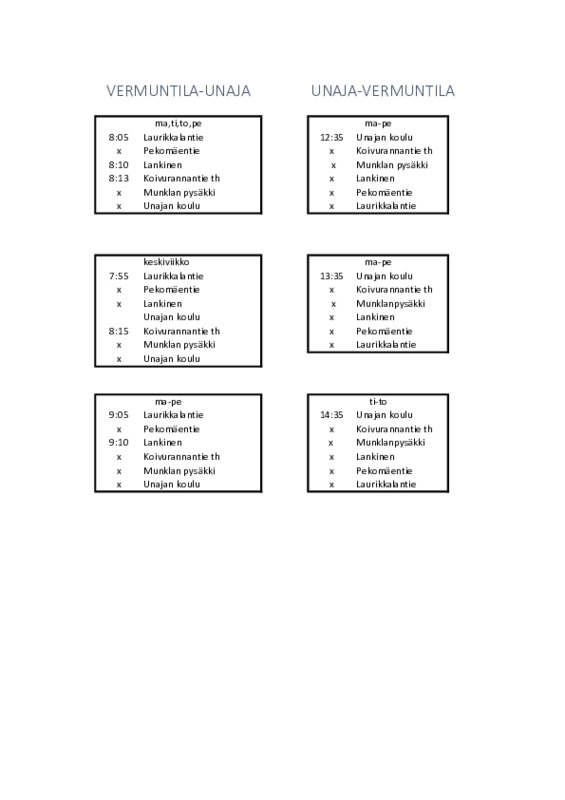 VERMUNTILA-UNAJA

| | ma,ti,to,pe |
|---|---|
| 8:05 | Laurikkalantie |
| x | Pekomäentie |
| 8:10 | Lankinen |
| 8:13 | Koivurannantie th |
| x | Munklan pysäkki |
| x | Unajan koulu |

| | keskiviikko |
|---|---|
| 7:55 | Laurikkalantie |
| x | Pekomäentie |
| x | Lankinen |
| | Unajan koulu |
| 8:15 | Koivurannantie th |
| x | Munklan pysäkki |
| x | Unajan koulu |

| | ma-pe |
|---|---|
| 9:05 | Laurikkalantie |
| x | Pekomäentie |
| 9:10 | Lankinen |
| x | Koivurannantie th |
| x | Munklan pysäkki |
| x | Unajan koulu |

UNAJA-VERMUNTILA

| | ma-pe |
|---|---|
| 12:35 | Unajan koulu |
| x | Koivurannantie th |
| x | Munklan pysäkki |
| x | Lankinen |
| x | Pekomäentie |
| x | Laurikkalantie |

| | ma-pe |
|---|---|
| 13:35 | Unajan koulu |
| x | Koivurannantie th |
| x | Munklanpysäkki |
| x | Lankinen |
| x | Pekomäentie |
| x | Laurikkalantie |

| | ti-to |
|---|---|
| 14:35 | Unajan koulu |
| x | Koivurannantie th |
| x | Munklanpysäkki |
| x | Lankinen |
| x | Pekomäentie |
| x | Laurikkalantie |